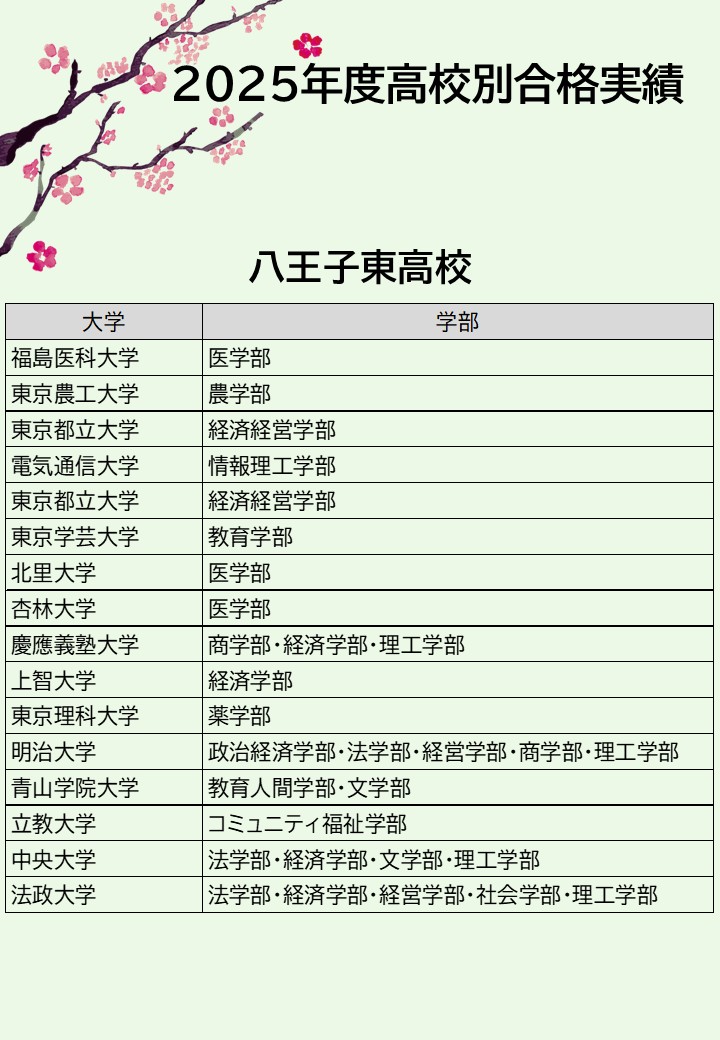 2025年度高校別合格実績

八王子東高校

| 大学 | 学部 |
|---|---|
| 福島医科大学 | 医学部 |
| 東京農工大学 | 農学部 |
| 東京都立大学 | 経済経営学部 |
| 電気通信大学 | 情報理工学部 |
| 東京都立大学 | 経済経営学部 |
| 東京学芸大学 | 教育学部 |
| 北里大学 | 医学部 |
| 杏林大学 | 医学部 |
| 慶應義塾大学 | 商学部・経済学部・理工学部 |
| 上智大学 | 経済学部 |
| 東京理科大学 | 薬学部 |
| 明治大学 | 政治経済学部・法学部・経営学部・商学部・理工学部 |
| 青山学院大学 | 教育人間学部・文学部 |
| 立教大学 | コミュニティ福祉学部 |
| 中央大学 | 法学部・経済学部・文学部・理工学部 |
| 法政大学 | 法学部・経済学部・経営学部・社会学部・理工学部 |